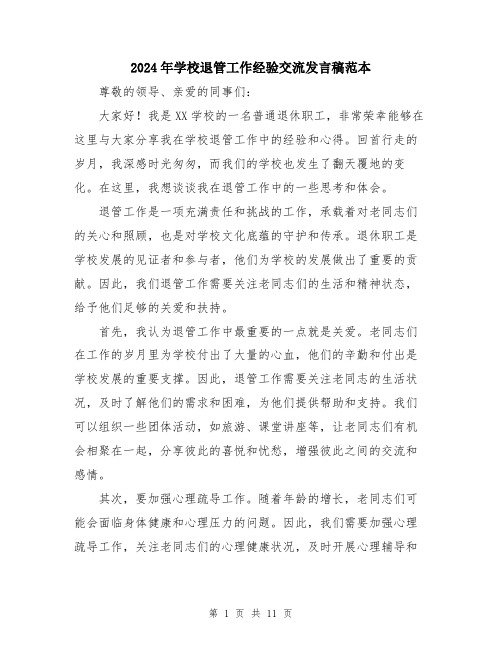 2024年学校退管工作经验交流发言稿范本

尊敬的领导、亲爱的同事们：

大家好！我是XX学校的一名普通退休职工，非常荣幸能够在这里与大家分享我在学校退管工作中的经验和心得。回首行走的岁月，我深感时光匆匆，而我们的学校也发生了翻天覆地的变化。在这里，我想谈谈我在退管工作中的一些思考和体会。

退管工作是一项充满责任和挑战的工作，承载着对老同志们的关心和照顾，也是对学校文化底蕴的守护和传承。退休职工是学校发展的见证者和参与者，他们为学校的发展做出了重要的贡献。因此，我们退管工作需要关注老同志们的生活和精神状态，给予他们足够的关爱和扶持。

首先，我认为退管工作中最重要的一点就是关爱。老同志们在工作的岁月里为学校付出了大量的心血，他们的辛勤和付出是学校发展的重要支撑。因此，退管工作需要关注老同志的生活状况，及时了解他们的需求和困难，为他们提供帮助和支持。我们可以组织一些团体活动，如旅游、课堂讲座等，让老同志们有机会相聚在一起，分享彼此的喜悦和忧愁，增强彼此之间的交流和感情。

其次，要加强心理疏导工作。随着年龄的增长，老同志们可能会面临身体健康和心理压力的问题。因此，我们需要加强心理疏导工作，关注老同志们的心理健康状况，及时开展心理辅导和

第 1 页 共 11 页